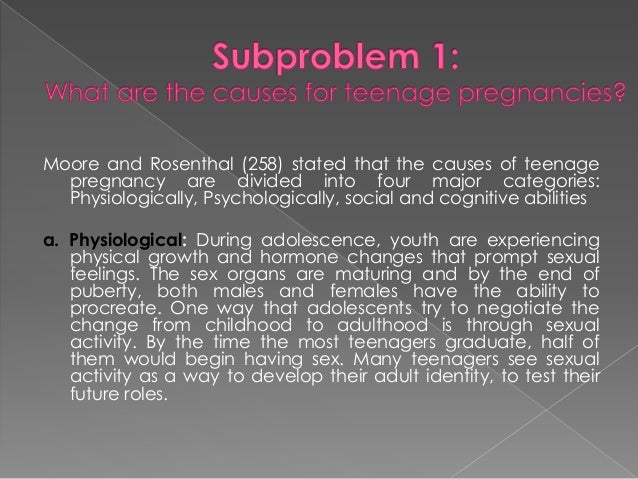 Subproblem 1:
What are the causes for teenage pregnancies?

Moore and Rosenthal (258) stated that the causes of teenage pregnancy are divided into four major categories: Physiologically, Psychologically, social and cognitive abilities

a. Physiological: During adolescence, youth are experiencing physical growth and hormone changes that prompt sexual feelings. The sex organs are maturing and by the end of puberty, both males and females have the ability to procreate. One way that adolescents try to negotiate the change from childhood to adulthood is through sexual activity. By the time the most teenagers graduate, half of them would begin having sex. Many teenagers see sexual activity as a way to develop their adult identity, to test their future roles.